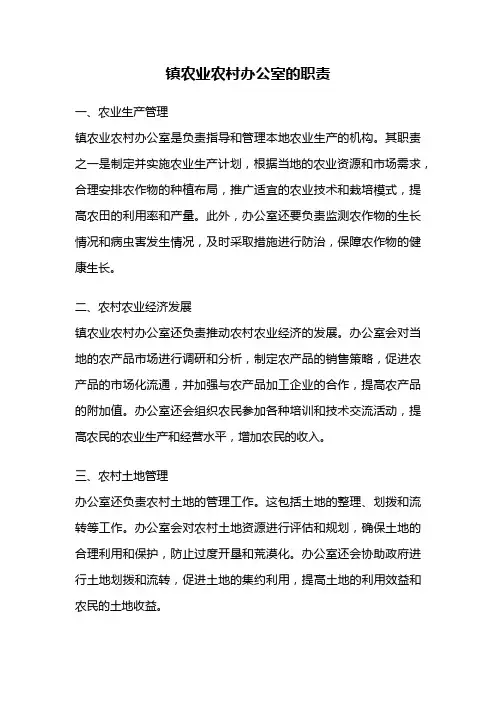 镇农业农村办公室的职责

一、农业生产管理

镇农业农村办公室是负责指导和管理本地农业生产的机构。其职责之一是制定并实施农业生产计划，根据当地的农业资源和市场需求，合理安排农作物的种植布局，推广适宜的农业技术和栽培模式，提高农田的利用率和产量。此外，办公室还要负责监测农作物的生长情况和病虫害发生情况，及时采取措施进行防治，保障农作物的健康生长。

二、农村农业经济发展

镇农业农村办公室还负责推动农村农业经济的发展。办公室会对当地的农产品市场进行调研和分析，制定农产品的销售策略，促进农产品的市场化流通，并加强与农产品加工企业的合作，提高农产品的附加值。办公室还会组织农民参加各种培训和技术交流活动，提高农民的农业生产和经营水平，增加农民的收入。

三、农村土地管理

办公室还负责农村土地的管理工作。这包括土地的整理、划拨和流转等工作。办公室会对农村土地资源进行评估和规划，确保土地的合理利用和保护，防止过度开垦和荒漠化。办公室还会协助政府进行土地划拨和流转，促进土地的集约利用，提高土地的利用效益和农民的土地收益。